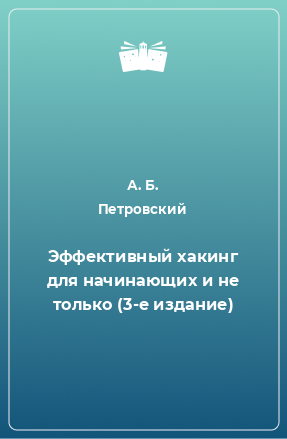 А. Б.
Петровский

Эффективный хакинг для начинающих и не только (3-е издание)